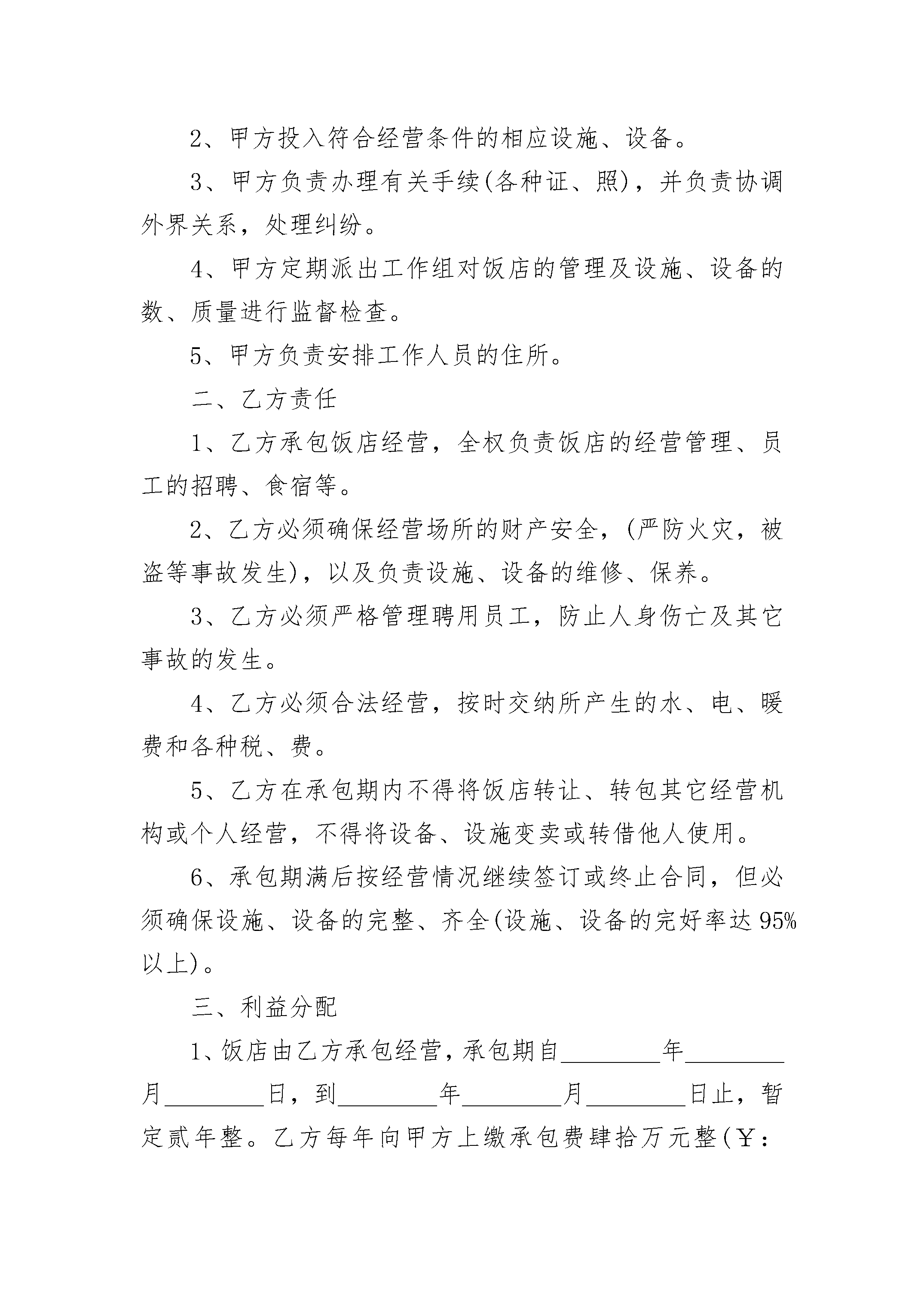 2、甲方投入符合经营条件的相应设施、设备。

3、甲方负责办理有关手续(各种证、照)，并负责协调外界关系，处理纠纷。

4、甲方定期派出工作组对饭店的管理及设施、设备的数、质量进行监督检查。

5、甲方负责安排工作人员的住所。

二、乙方责任

1、乙方承包饭店经营，全权负责饭店的经营管理、员工的招聘、食宿等。

2、乙方必须确保经营场所的财产安全，(严防火灾，被盗等事故发生)，以及负责设施、设备的维修、保养。

3、乙方必须严格管理聘用员工，防止人身伤亡及其它事故的发生。

4、乙方必须合法经营，按时交纳所产生的水、电、暖费和各种税、费。

5、乙方在承包期内不得将饭店转让、转包其它经营机构或个人经营，不得将设备、设施变卖或转借他人使用。

6、承包期满后按经营情况继续签订或终止合同，但必须确保设施、设备的完整、齐全(设施、设备的完好率达95%以上)。

三、利益分配

1、饭店由乙方承包经营，承包期自________年________月________日，到________年________月________日止，暂定贰年整。乙方每年向甲方上缴承包费肆拾万元整(￥：